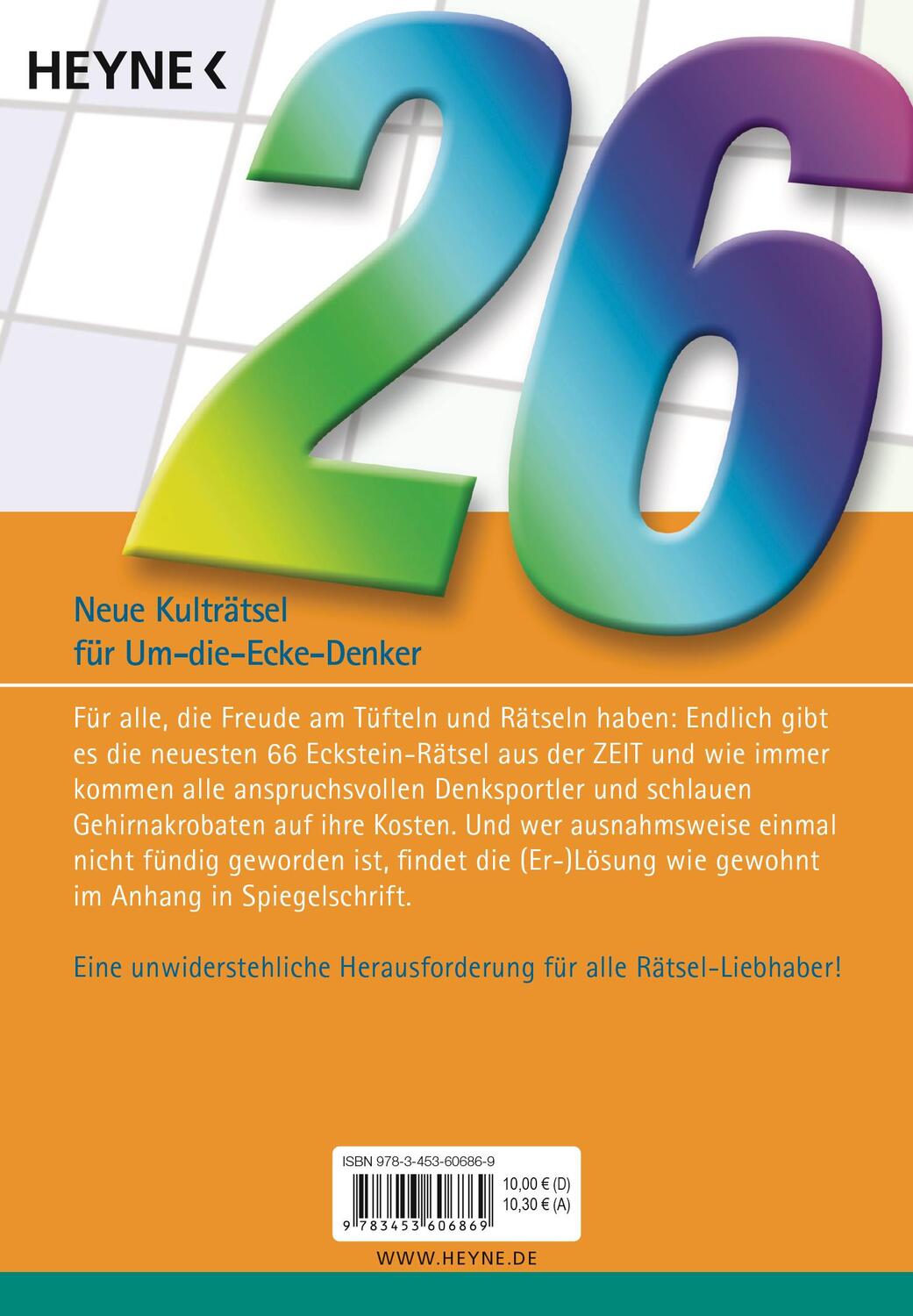 HEYNE <

26

Neue Kulträtsel für Um-die-Ecke-Denker

Für alle, die Freude am Tüfteln und Rätseln haben: Endlich gibt es die neuesten 66 Eckstein-Rätsel aus der ZEIT und wie immer kommen alle anspruchsvollen Denksportler und schlauen Gehirnakrobaten auf ihre Kosten. Und wer ausnahmsweise einmal nicht fündig geworden ist, findet die (Er-)Lösung wie gewohnt im Anhang in Spiegelschrift.

Eine unwiderstehliche Herausforderung für alle Rätsel-Liebhaber!

ISBN 978-3-453-60686-9

10,00 € (D)
10,30 € (A)

9 783453 606869

WWW.HEYNE.DE